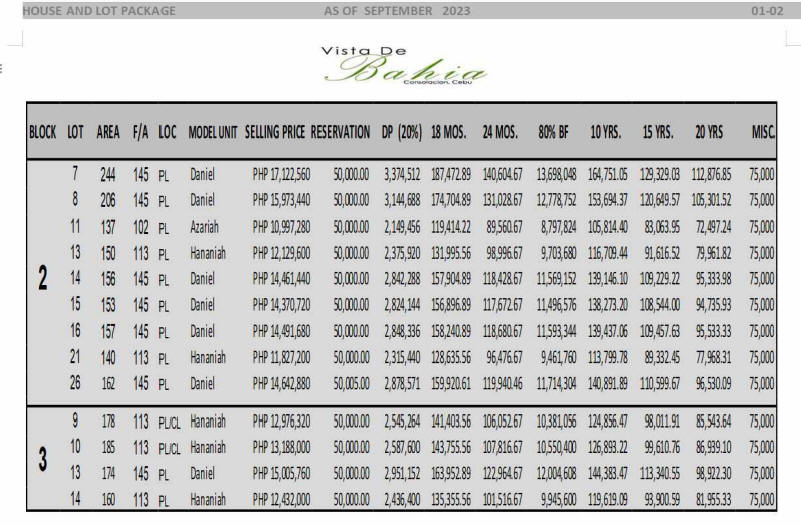 HOUSE AND LOT PACKAGE AS OF SEPTEMBER 2023 01-02

Vista De Bahia
Consolacion, Cebu

| BLOCK | LOT | AREA | F/A | LOC | MODEL UNIT | SELLING PRICE | RESERVATION | DP (20%) | 18 MOS. | 24 MOS. | 80% BF | 10 YRS. | 15 YRS. | 20 YRS | MISC. |
|---|---|---|---|---|---|---|---|---|---|---|---|---|---|---|---|
| 2 | 7 | 244 | 145 | PL | Daniel | PHP 17,122,560 | 50,000.00 | 3,374,512 | 187,472.89 | 140,604.67 | 13,698,048 | 164,751.05 | 129,329.03 | 112,876.85 | 75,000 |
| | 8 | 206 | 145 | PL | Daniel | PHP 15,973,440 | 50,000.00 | 3,144,688 | 174,704.89 | 131,028.67 | 12,778,752 | 153,694.37 | 120,649.57 | 105,301.52 | 75,000 |
| | 11 | 137 | 102 | PL | Azariah | PHP 10,997,280 | 50,000.00 | 2,149,456 | 119,414.22 | 89,560.67 | 8,797,824 | 105,814.40 | 83,063.95 | 72,497.24 | 75,000 |
| | 13 | 150 | 113 | PL | Hananiah | PHP 12,129,600 | 50,000.00 | 2,375,920 | 131,995.56 | 98,996.67 | 9,703,680 | 116,709.44 | 91,616.52 | 79,961.82 | 75,000 |
| | 14 | 156 | 145 | PL | Daniel | PHP 14,461,440 | 50,000.00 | 2,842,288 | 157,904.89 | 118,428.67 | 11,569,152 | 139,146.10 | 109,229.22 | 95,333.98 | 75,000 |
| | 15 | 153 | 145 | PL | Daniel | PHP 14,370,720 | 50,000.00 | 2,824,144 | 156,896.89 | 117,672.67 | 11,496,576 | 138,273.20 | 108,544.00 | 94,735.93 | 75,000 |
| | 16 | 157 | 145 | PL | Daniel | PHP 14,491,680 | 50,000.00 | 2,848,336 | 158,240.89 | 118,680.67 | 11,593,344 | 139,437.06 | 109,457.63 | 95,533.33 | 75,000 |
| | 21 | 140 | 113 | PL | Hananiah | PHP 11,827,200 | 50,000.00 | 2,315,440 | 128,635.56 | 96,476.67 | 9,461,760 | 113,799.78 | 89,332.45 | 77,968.31 | 75,000 |
| | 26 | 162 | 145 | PL | Daniel | PHP 14,642,880 | 50,005.00 | 2,878,571 | 159,920.61 | 119,940.46 | 11,714,304 | 140,891.89 | 110,599.67 | 96,530.09 | 75,000 |
| 3 | 9 | 178 | 113 | PL/CL | Hananiah | PHP 12,976,320 | 50,000.00 | 2,545,264 | 141,403.56 | 106,052.67 | 10,381,056 | 124,856.47 | 98,011.91 | 85,543.64 | 75,000 |
| | 10 | 185 | 113 | PL/CL | Hananiah | PHP 13,188,000 | 50,000.00 | 2,587,600 | 143,755.56 | 107,816.67 | 10,550,400 | 126,893.22 | 99,610.76 | 86,939.10 | 75,000 |
| | 13 | 174 | 145 | PL | Daniel | PHP 15,005,760 | 50,000.00 | 2,951,152 | 163,952.89 | 122,964.67 | 12,004,608 | 144,383.47 | 113,340.55 | 98,922.30 | 75,000 |
| | 14 | 160 | 113 | PL | Hananiah | PHP 12,432,000 | 50,000.00 | 2,436,400 | 135,355.56 | 101,516.67 | 9,945,600 | 119,619.09 | 93,900.59 | 81,955.33 | 75,000 |